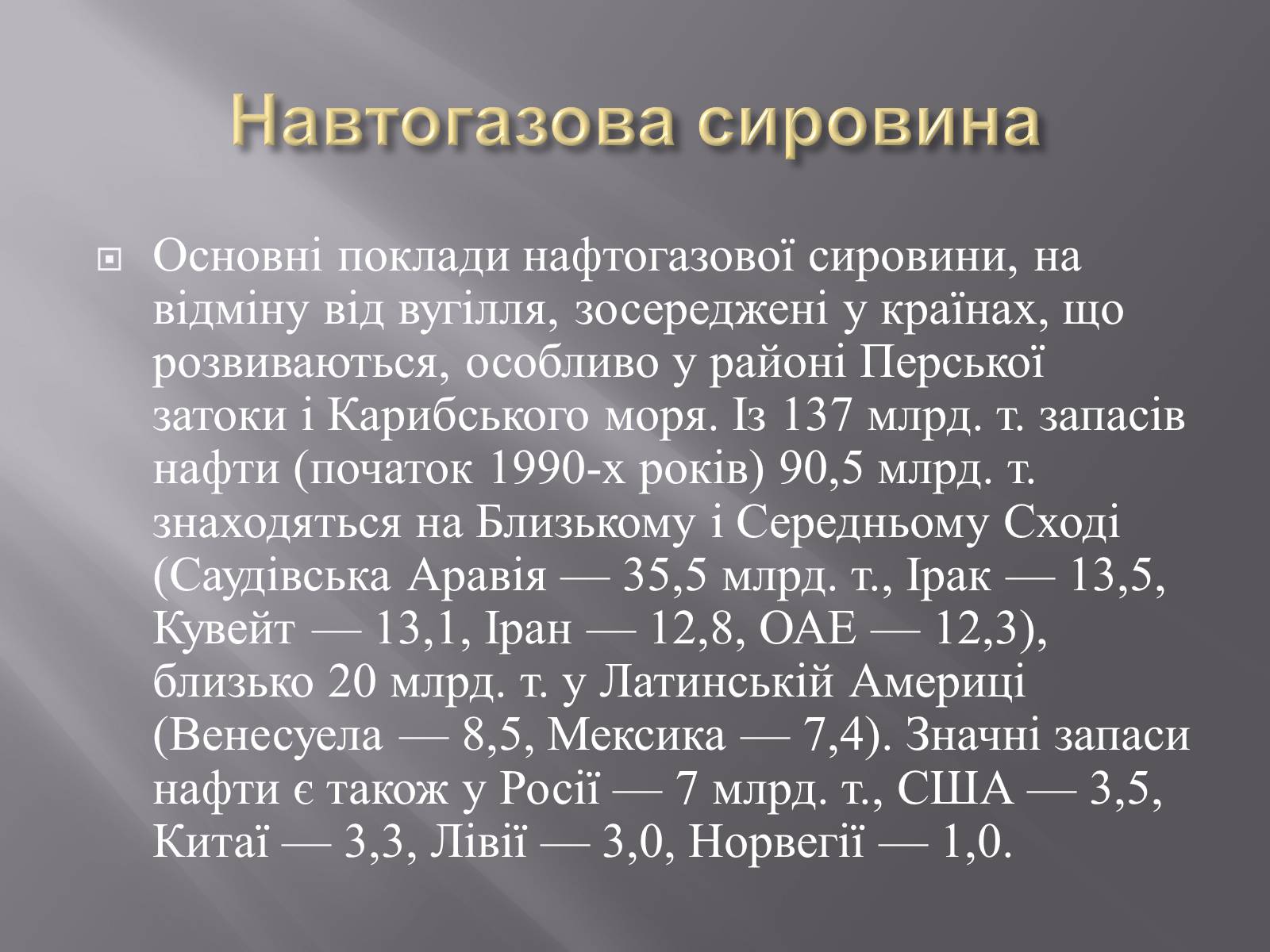 Навтогазова сировина

Основні поклади нафтогазової сировини, на відміну від вугілля, зосереджені у країнах, що розвиваються, особливо у районі Перської затоки і Карибського моря. Із 137 млрд. т. запасів нафти (початок 1990-х років) 90,5 млрд. т. знаходяться на Близькому і Середньому Сході (Саудівська Аравія — 35,5 млрд. т., Ірак — 13,5, Кувейт — 13,1, Іран — 12,8, ОАЕ — 12,3), близько 20 млрд. т. у Латинській Америці (Венесуела — 8,5, Мексика — 7,4). Значні запаси нафти є також у Росії — 7 млрд. т., США — 3,5, Китаї — 3,3, Лівії — 3,0, Норвегії — 1,0.